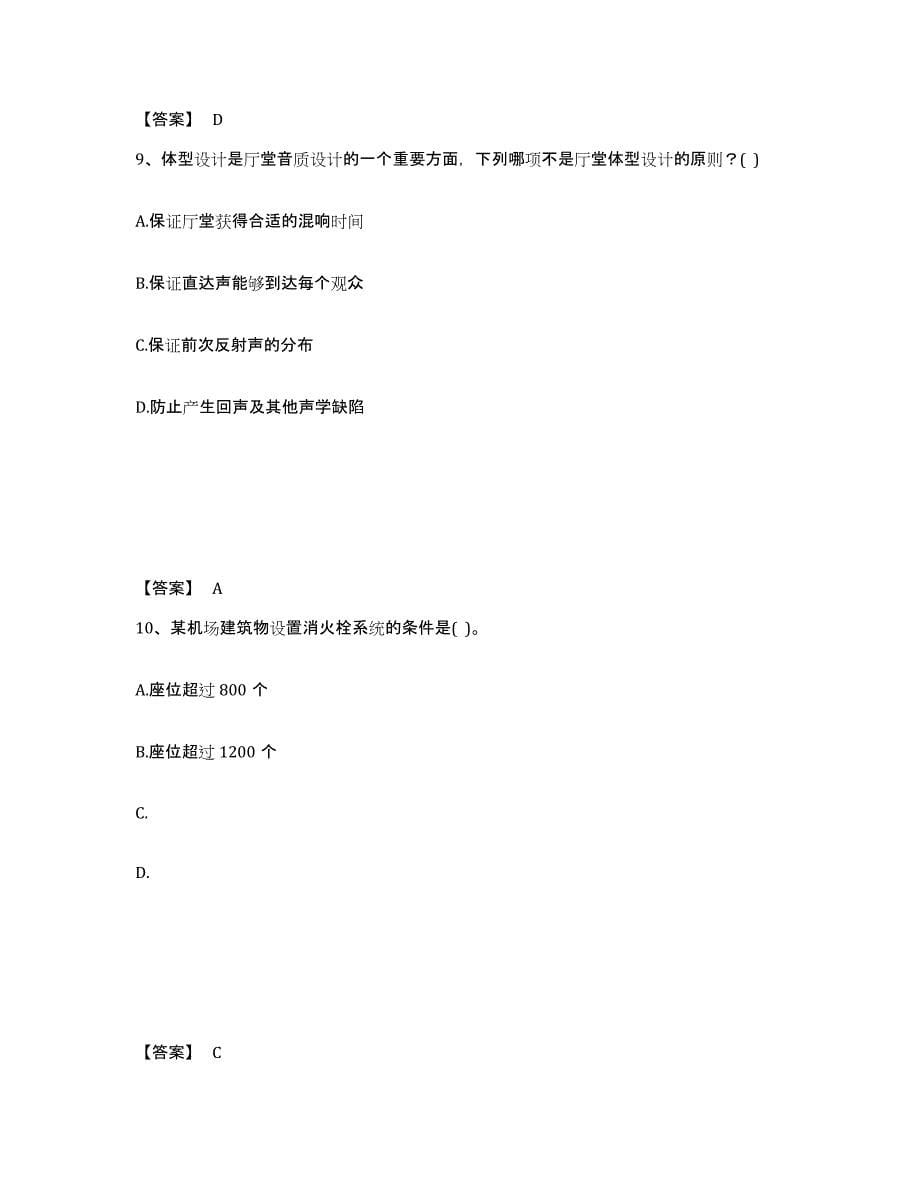 【答案】 D

9、体型设计是厅堂音质设计的一个重要方面，下列哪项不是厅堂体型设计的原则？( )

A.保证厅堂获得合适的混响时间

B.保证直达声能够到达每个观众

C.保证前次反射声的分布

D.防止产生回声及其他声学缺陷

【答案】 A

10、某机场建筑物设置消火栓系统的条件是( )。

A.座位超过 800 个

B.座位超过 1200 个

C.

D.

【答案】 C